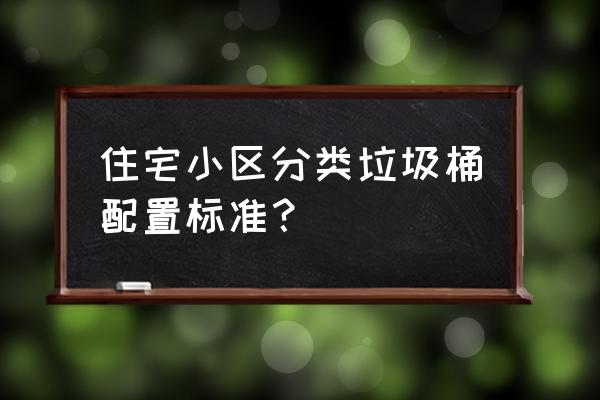 住宅小区分类垃圾桶配置标准？